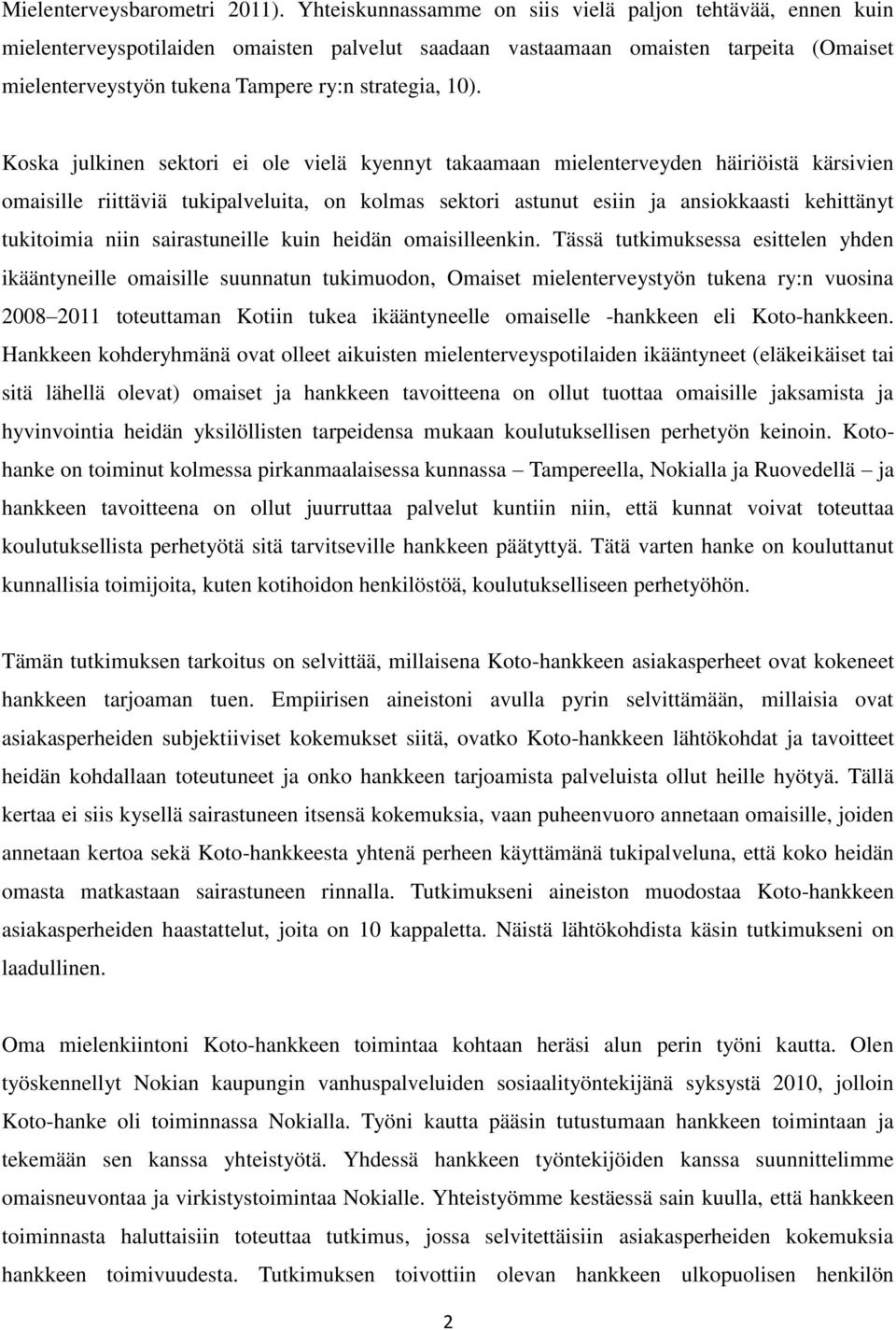 Mielenterveysbarometri 2011). Yhteiskunnassamme on siis vielä paljon tehtävää, ennen kuin mielenterveyspotilaiden omaisten palvelut saadaan vastaamaan omaisten tarpeita (Omaiset mielenterveystyön tukena Tampere ry:n strategia, 10).

Koska julkinen sektori ei ole vielä kyennyt takaamaan mielenterveyden häiriöistä kärsivien omaisille riittäviä tukipalveluita, on kolmas sektori astunut esiin ja ansiokkaasti kehittänyt tukitoimia niin sairastuneille kuin heidän omaisilleenkin. Tässä tutkimuksessa esittelen yhden ikääntyneille omaisille suunnatun tukimuodon, Omaiset mielenterveystyön tukena ry:n vuosina 2008–2011 toteuttaman Kotiin tukea ikääntyneelle omaiselle -hankkeen eli Koto-hankkeen. Hankkeen kohderyhmänä ovat olleet aikuisten mielenterveyspotilaiden ikääntyneet (eläkeikäiset tai sitä lähellä olevat) omaiset ja hankkeen tavoitteena on ollut tuottaa omaisille jaksamista ja hyvinvointia heidän yksilöllisten tarpeidensa mukaan koulutuksellisen perhetyön keinoin. Koto-hanke on toiminut kolmessa pirkanmaalaisessa kunnassa – Tampereella, Nokialla ja Ruovedellä – ja hankkeen tavoitteena on ollut juurruttaa palvelut kuntiin niin, että kunnat voivat toteuttaa koulutuksellista perhetyötä sitä tarvitseville hankkeen päätyttyä. Tätä varten hanke on kouluttanut kunnallisia toimijoita, kuten kotihoidon henkilöstöä, koulutukselliseen perhetyöhön.

Tämän tutkimuksen tarkoitus on selvittää, millaisena Koto-hankkeen asiakasperheet ovat kokeneet hankkeen tarjoaman tuen. Empiirisen aineistoni avulla pyrin selvittämään, millaisia ovat asiakasperheiden subjektiiviset kokemukset siitä, ovatko Koto-hankkeen lähtökohdat ja tavoitteet heidän kohdallaan toteutuneet ja onko hankkeen tarjoamista palveluista ollut heille hyötyä. Tällä kertaa ei siis kysellä sairastuneen itsensä kokemuksia, vaan puheenvuoro annetaan omaisille, joiden annetaan kertoa sekä Koto-hankkeesta yhtenä perheen käyttämänä tukipalveluna, että koko heidän omasta matkastaan sairastuneen rinnalla. Tutkimukseni aineiston muodostaa Koto-hankkeen asiakasperheiden haastattelut, joita on 10 kappaletta. Näistä lähtökohdista käsin tutkimukseni on laadullinen.

Oma mielenkiintoni Koto-hankkeen toimintaa kohtaan heräsi alun perin työni kautta. Olen työskennellyt Nokian kaupungin vanhuspalveluiden sosiaalityöntekijänä syksystä 2010, jolloin Koto-hanke oli toiminnassa Nokialla. Työni kautta pääsin tutustumaan hankkeen toimintaan ja tekemään sen kanssa yhteistyötä. Yhdessä hankkeen työntekijöiden kanssa suunnittelimme omaisneuvontaa ja virkistystoimintaa Nokialle. Yhteistyömme kestäessä sain kuulla, että hankkeen toiminnasta haluttaisiin toteuttaa tutkimus, jossa selvitettäisiin asiakasperheiden kokemuksia hankkeen toimivuudesta. Tutkimuksen toivottiin olevan hankkeen ulkopuolisen henkilön

2